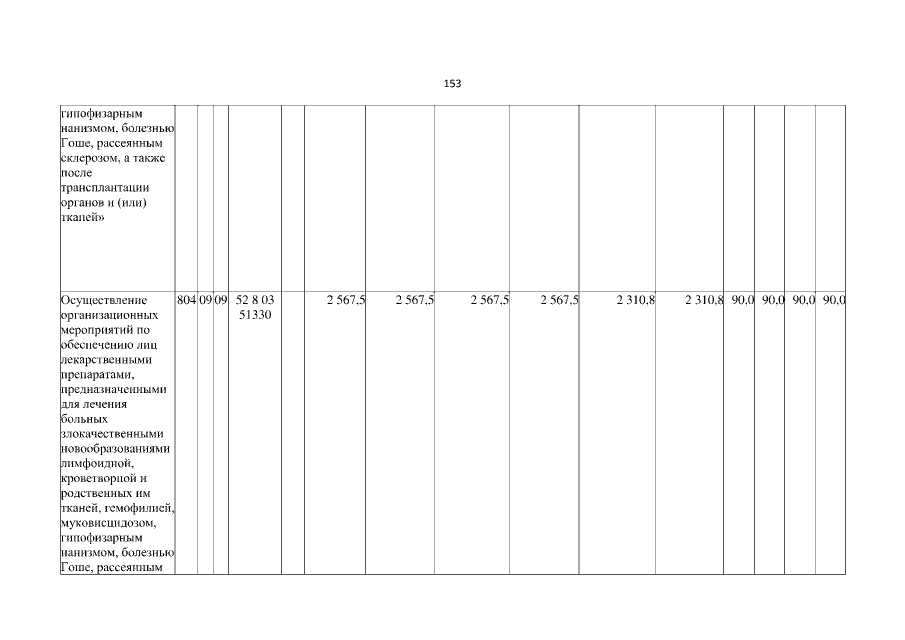 153

| | | | | | | | | | | | | | | | |
|---|---|---|---|---|---|---|---|---|---|---|---|---|---|---|---|
| гипофизарным нанизмом, болезнью Гоше, рассеянным склерозом, а также после трансплантации органов и (или) тканей» | | | | | | | | | | | | | | | |
| Осуществление организационных мероприятий по обеспечению лиц лекарственными препаратами, предназначенными для лечения больных злокачественными новообразованиями лимфоидной, кроветворной и родственных им тканей, гемофилией, муковисцидозом, гипофизарным нанизмом, болезнью Гоше, рассеянным | 804 | 09 | 09 | 52 8 03 51330 | | 2 567,5 | 2 567,5 | 2 567,5 | 2 567,5 | 2 310,8 | 2 310,8 | 90,0 | 90,0 | 90,0 | 90,0 |